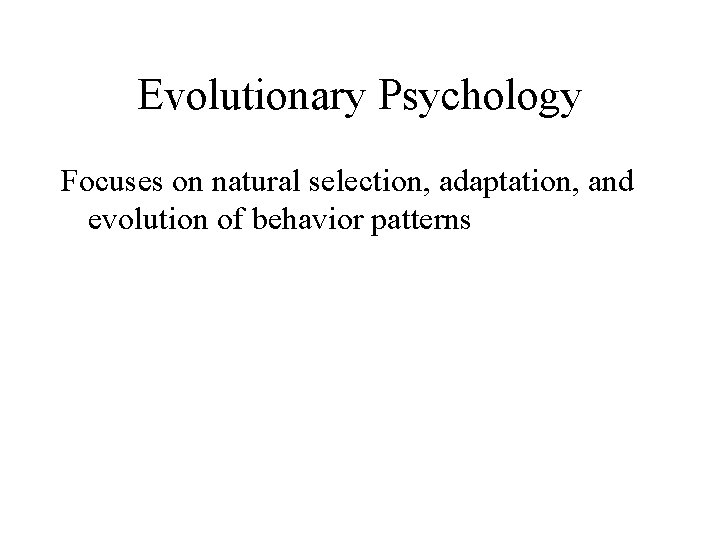 Evolutionary Psychology

Focuses on natural selection, adaptation, and evolution of behavior patterns